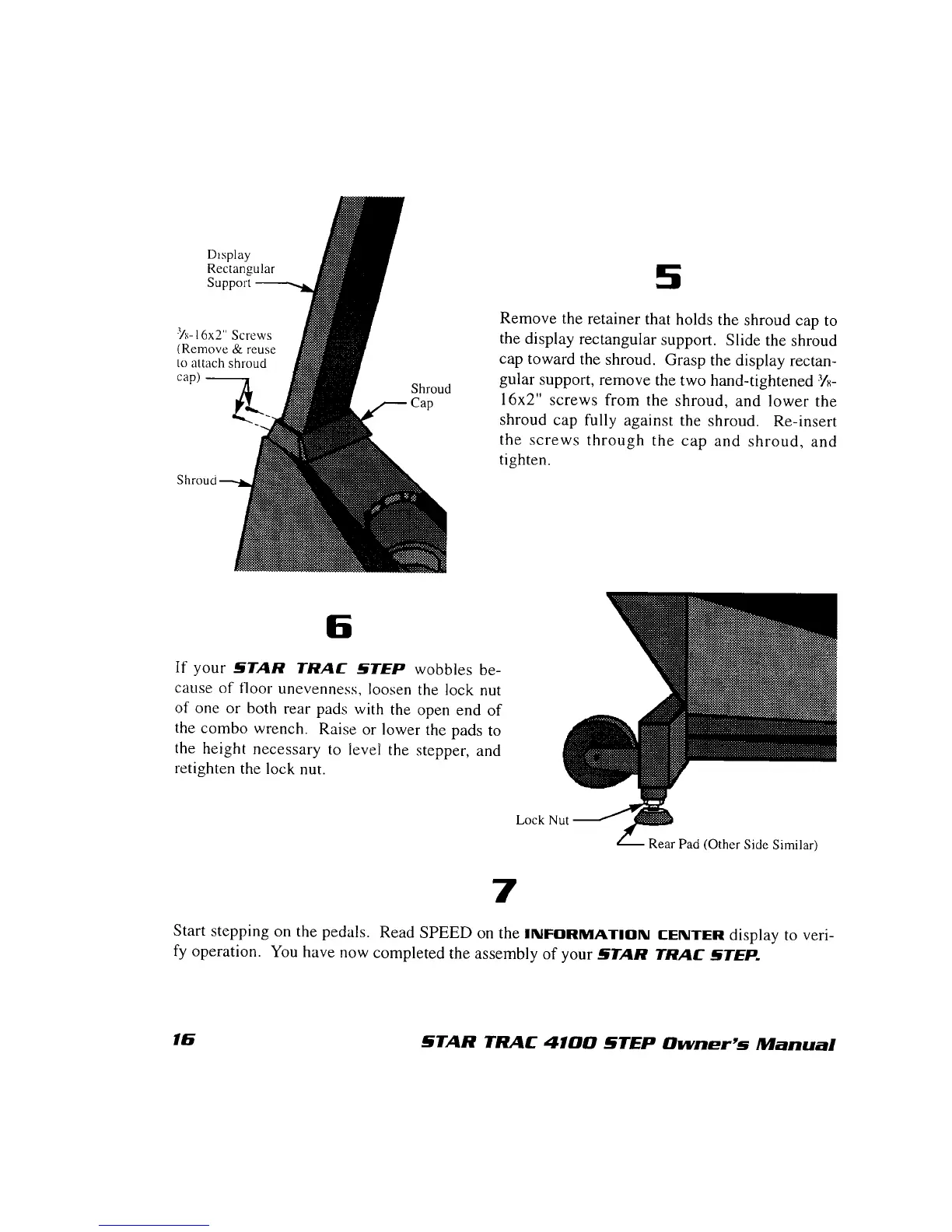 Display Rectangular Support

$\frac{3}{8}$-16x2" Screws (Remove & reuse to attach shroud cap)

Shroud Cap

Shroud

5

Remove the retainer that holds the shroud cap to the display rectangular support. Slide the shroud cap toward the shroud. Grasp the display rectangular support, remove the two hand-tightened $\frac{3}{8}$-16x2" screws from the shroud, and lower the shroud cap fully against the shroud. Re-insert the screws through the cap and shroud, and tighten.

6

If your STAR TRAC STEP wobbles because of floor unevenness, loosen the lock nut of one or both rear pads with the open end of the combo wrench. Raise or lower the pads to the height necessary to level the stepper, and retighten the lock nut.

Lock Nut

Rear Pad (Other Side Similar)

7

Start stepping on the pedals. Read SPEED on the INFORMATION CENTER display to verify operation. You have now completed the assembly of your STAR TRAC STEP.

16

STAR TRAC 4100 STEP Owner's Manual